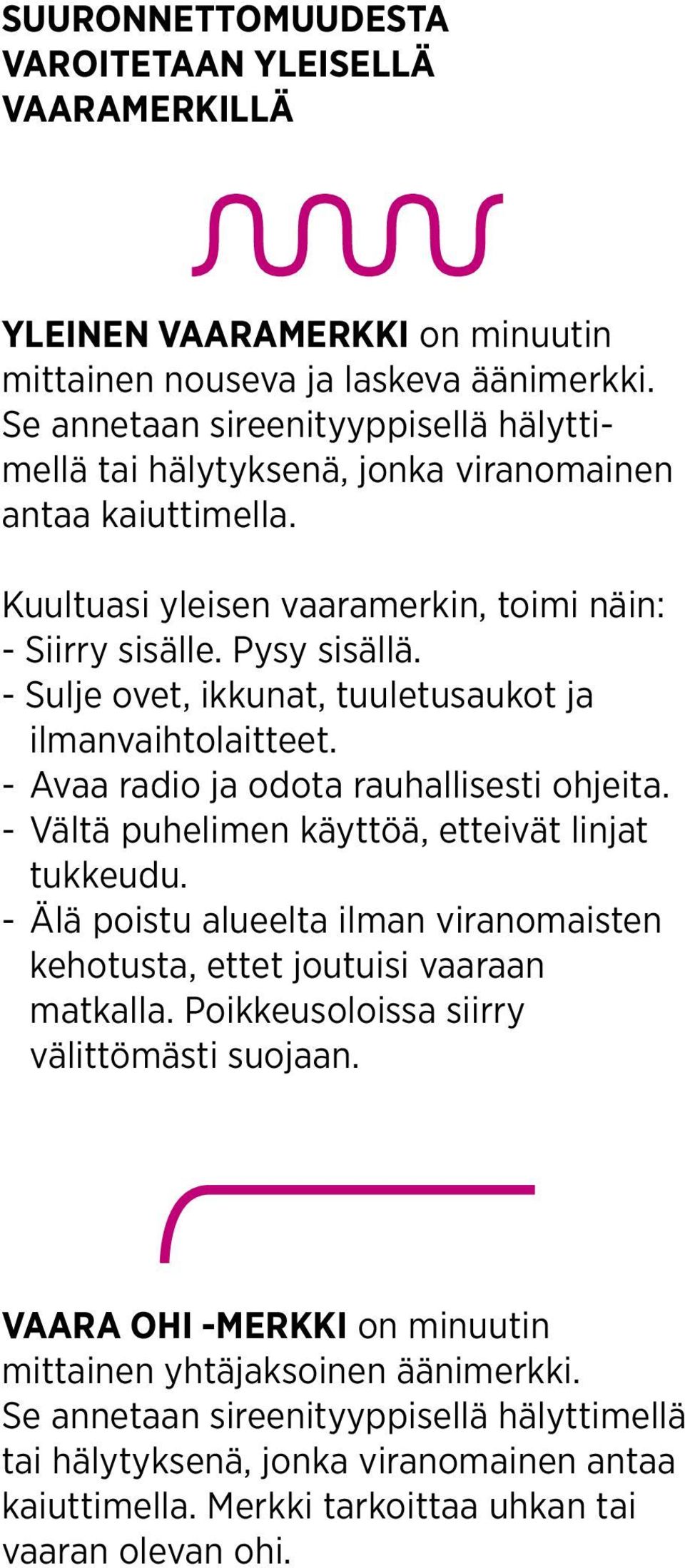 SUURONNETTOMUUDESTA VAROITETAAN YLEISELLÄ VAARAMERKILLÄ

YLEINEN VAARAMERKKI on minuutin mittainen nouseva ja laskeva äänimerkki. Se annetaan sireenityyppisellä hälyttimellä tai hälytyksenä, jonka viranomainen antaa kaiuttimella.

Kuultuasi yleisen vaaramerkin, toimi näin:
- Siirry sisälle. Pysy sisällä.
- Sulje ovet, ikkunat, tuuletusaukot ja ilmanvaihtolaitteet.
- Avaa radio ja odota rauhallisesti ohjeita.
- Vältä puhelimen käyttöä, etteivät linjat tukkeudu.
- Älä poistu alueelta ilman viranomaisten kehotusta, ettet joutuisi vaaraan matkalla. Poikkeusoloissa siirry välittömästi suojaan.

VAARA OHI -MERKKI on minuutin mittainen yhtäjaksoinen äänimerkki. Se annetaan sireenityyppisellä hälyttimellä tai hälytyksenä, jonka viranomainen antaa kaiuttimella. Merkki tarkoittaa uhkan tai vaaran olevan ohi.